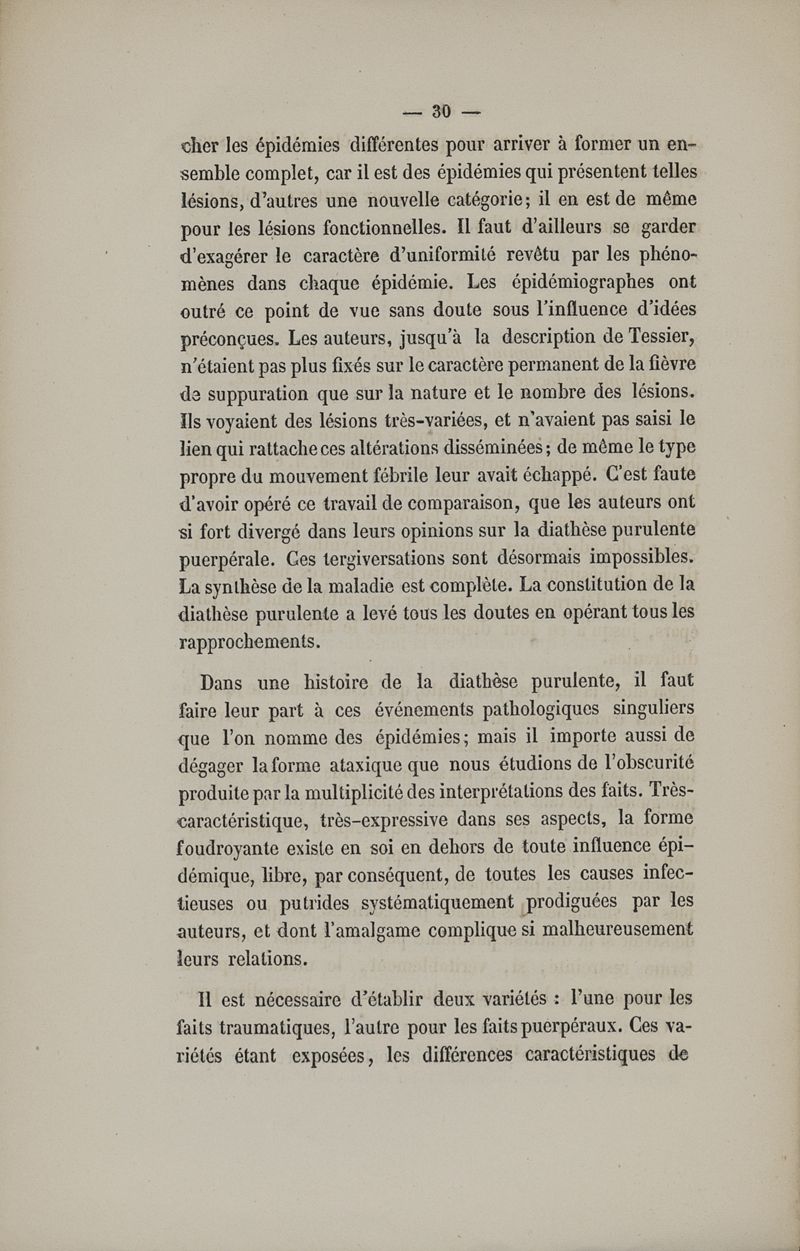 — 30 —

cher les épidémies différentes pour arriver à former un ensemble complet, car il est des épidémies qui présentent telles lésions, d'autres une nouvelle catégorie; il en est de même pour les lésions fonctionnelles. Il faut d'ailleurs se garder d'exagérer le caractère d'uniformité revêtu par les phénomènes dans chaque épidémie. Les épidémiographes ont outré ce point de vue sans doute sous l'influence d'idées préconçues. Les auteurs, jusqu'à la description de Tessier, n'étaient pas plus fixés sur le caractère permanent de la fièvre de suppuration que sur la nature et le nombre des lésions. Ils voyaient des lésions très-variées, et n'avaient pas saisi le lien qui rattache ces altérations disséminées; de même le type propre du mouvement fébrile leur avait échappé. C'est faute d'avoir opéré ce travail de comparaison, que les auteurs ont si fort divergé dans leurs opinions sur la diathèse purulente puerpérale. Ces tergiversations sont désormais impossibles. La synthèse de la maladie est complète. La constitution de la diathèse purulente a levé tous les doutes en opérant tous les rapprochements.

Dans une histoire de la diathèse purulente, il faut faire leur part à ces événements pathologiques singuliers que l'on nomme des épidémies; mais il importe aussi de dégager la forme ataxique que nous étudions de l'obscurité produite par la multiplicité des interprétations des faits. Très-caractéristique, très-expressive dans ses aspects, la forme foudroyante existe en soi en dehors de toute influence épidémique, libre, par conséquent, de toutes les causes infectieuses ou putrides systématiquement prodiguées par les auteurs, et dont l'amalgame complique si malheureusement leurs relations.

Il est nécessaire d'établir deux variétés : l'une pour les faits traumatiques, l'autre pour les faits puerpéraux. Ces variétés étant exposées, les différences caractéristiques de